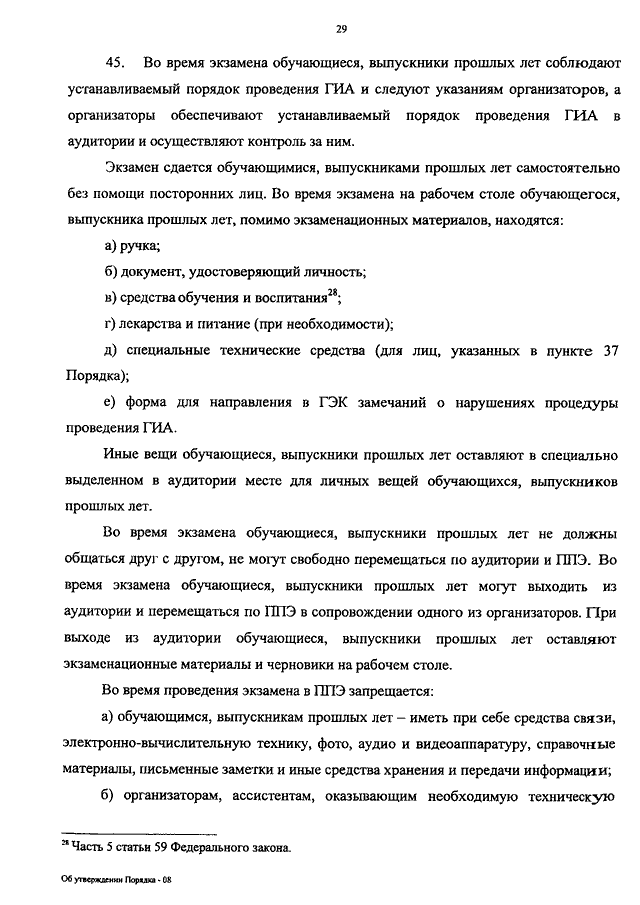 29

45. Во время экзамена обучающиеся, выпускники прошлых лет соблюдают устанавливаемый порядок проведения ГИА и следуют указаниям организаторов, а организаторы обеспечивают устанавливаемый порядок проведения ГИА в аудитории и осуществляют контроль за ним.

Экзамен сдается обучающимися, выпускниками прошлых лет самостоятельно без помощи посторонних лиц. Во время экзамена на рабочем столе обучающегося, выпускника прошлых лет, помимо экзаменационных материалов, находятся:

а) ручка;

б) документ, удостоверяющий личность;

в) средства обучения и воспитания$^{28}$;

г) лекарства и питание (при необходимости);

д) специальные технические средства (для лиц, указанных в пункте 37 Порядка);

е) форма для направления в ГЭК замечаний о нарушениях процедуры проведения ГИА.

Иные вещи обучающиеся, выпускники прошлых лет оставляют в специально выделенном в аудитории месте для личных вещей обучающихся, выпускников прошлых лет.

Во время экзамена обучающиеся, выпускники прошлых лет не должны общаться друг с другом, не могут свободно перемещаться по аудитории и ППЭ. Во время экзамена обучающиеся, выпускники прошлых лет могут выходить из аудитории и перемещаться по ППЭ в сопровождении одного из организаторов. При выходе из аудитории обучающиеся, выпускники прошлых лет оставляют экзаменационные материалы и черновики на рабочем столе.

Во время проведения экзамена в ППЭ запрещается:

а) обучающимся, выпускникам прошлых лет – иметь при себе средства связи, электронно-вычислительную технику, фото, аудио и видеоаппаратуру, справочные материалы, письменные заметки и иные средства хранения и передачи информации;

б) организаторам, ассистентам, оказывающим необходимую техническую

$^{28}$ Часть 5 статьи 59 Федерального закона.

Об утверждении Порядка - 08